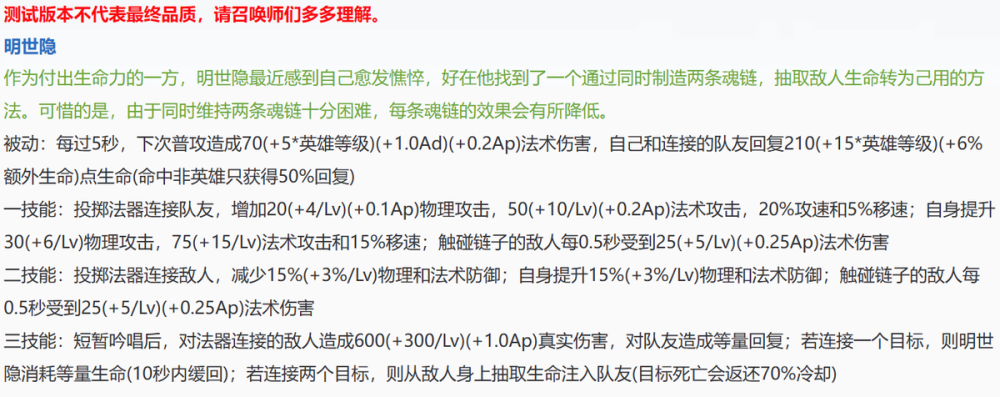 测试版本不代表最终品质，请召唤师们多多理解。

明世隐

作为付出生命力的一方，明世隐最近感到自己愈发憔悴，好在他找到了一个通过同时制造两条魂链，抽取敌人生命转为己用的方法。可惜的是，由于同时维持两条魂链十分困难，每条魂链的效果会有所降低。

被动：每过5秒，下次普攻造成70(+5*英雄等级)(+1.0Ad)(+0.2Ap)法术伤害，自己和连接的队友回复210(+15*英雄等级)(+6%额外生命)点生命(命中非英雄只获得50%回复)

一技能：投掷法器连接队友，增加20(+4/Lv)(+0.1Ap)物理攻击，50(+10/Lv)(+0.2Ap)法术攻击，20%攻速和5%移速；自身提升30(+6/Lv)物理攻击，75(+15/Lv)法术攻击和15%移速；触碰链子的敌人每0.5秒受到25(+5/Lv)(+0.25Ap)法术伤害

二技能：投掷法器连接敌人，减少15%(+3%/Lv)物理和法术防御；自身提升15%(+3%/Lv)物理和法术防御；触碰链子的敌人每0.5秒受到25(+5/Lv)(+0.25Ap)法术伤害

三技能：短暂吟唱后，对法器连接的敌人造成600(+300/Lv)(+1.0Ap)真实伤害，对队友造成等量回复；若连接一个目标，则明世隐消耗等量生命(10秒内缓回)；若连接两个目标，则从敌人身上抽取生命注入队友(目标死亡会返还70%冷却)